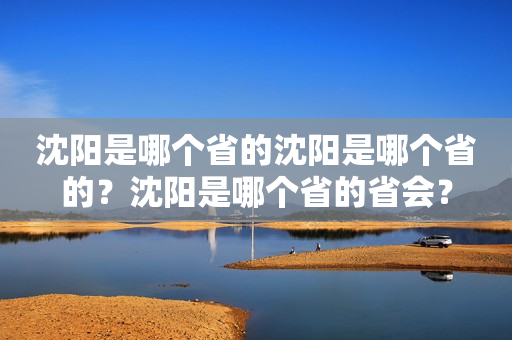 沈阳是哪个省的沈阳是哪个省的？沈阳是哪个省的省会？